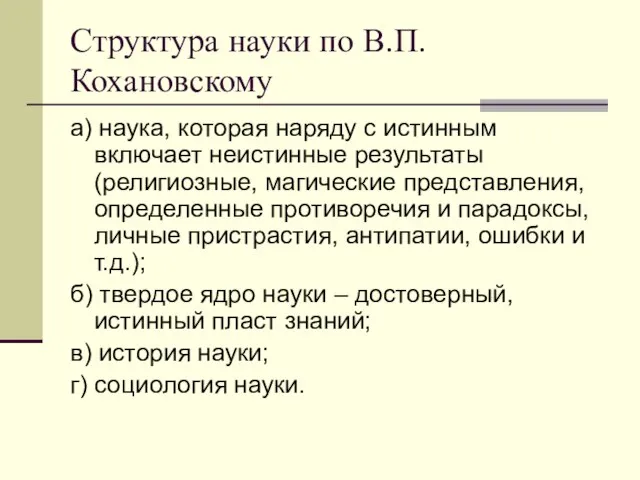 Структура науки по В.П. Кохановскому

а) наука, которая наряду с истинным включает неистинные результаты (религиозные, магические представления, определенные противоречия и парадоксы, личные пристрастия, антипатии, ошибки и т.д.);

б) твердое ядро науки – достоверный, истинный пласт знаний;

в) история науки;

г) социология науки.